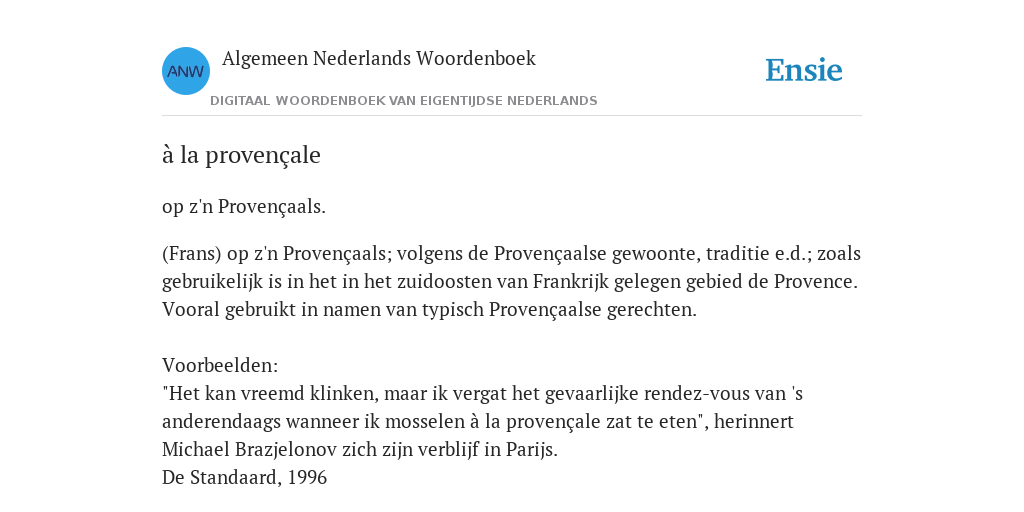 ANW

Algemeen Nederlands Woordenboek

DIGITAAL WOORDENBOEK VAN EIGENTIJDSE NEDERLANDS

Ensie

à la provençale

op z'n Provençaals.

(Frans) op z'n Provençaals; volgens de Provençaalse gewoonte, traditie e.d.; zoals gebruikelijk is in het in het zuidoosten van Frankrijk gelegen gebied de Provence. Vooral gebruikt in namen van typisch Provençaalse gerechten.

Voorbeelden:
"Het kan vreemd klinken, maar ik vergat het gevaarlijke rendez-vous van 's anderendaags wanneer ik mosselen à la provençale zat te eten", herinnert Michael Brazjelonov zich zijn verblijf in Parijs.
De Standaard, 1996